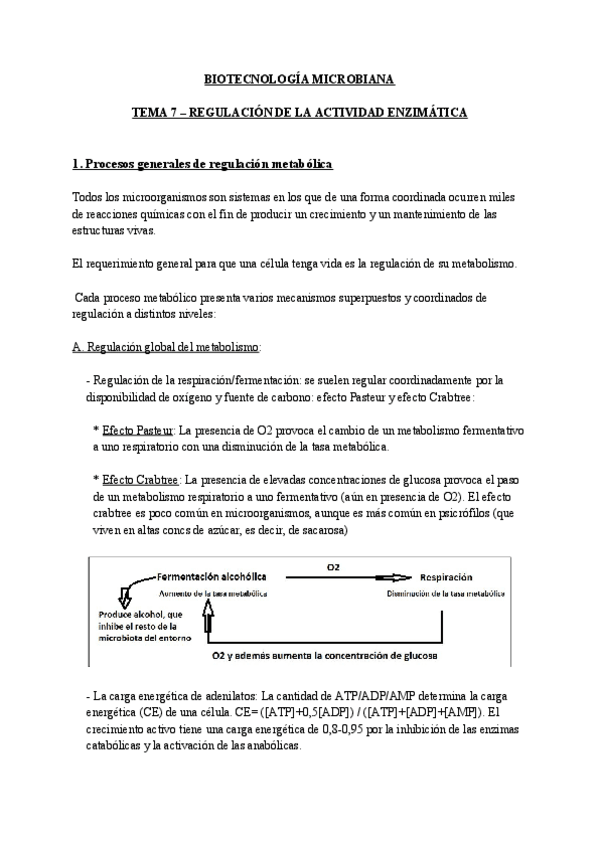 BIOTECNOLOGÍA MICROBIANA

TEMA 7 – REGULACIÓN DE LA ACTIVIDAD ENZIMÁTICA

1. Procesos generales de regulación metabólica

Todos los microorganismos son sistemas en los que de una forma coordinada ocurren miles de reacciones químicas con el fin de producir un crecimiento y un mantenimiento de las estructuras vivas.

El requerimiento general para que una célula tenga vida es la regulación de su metabolismo.

Cada proceso metabólico presenta varios mecanismos superpuestos y coordinados de regulación a distintos niveles:

A. Regulación global del metabolismo:

- Regulación de la respiración/fermentación: se suelen regular coordinadamente por la disponibilidad de oxígeno y fuente de carbono: efecto Pasteur y efecto Crabtree:

* Efecto Pasteur: La presencia de O2 provoca el cambio de un metabolismo fermentativo a uno respiratorio con una disminución de la tasa metabólica.

* Efecto Crabtree: La presencia de elevadas concentraciones de glucosa provoca el paso de un metabolismo respiratorio a uno fermentativo (aún en presencia de O2). El efecto crabtree es poco común en microorganismos, aunque es más común en psicrófilos (que viven en altas concs de azúcar, es decir, de sacarosa)

Fermentación alcohólica
Aumento de la tasa metabólica
O2
Respiración
Disminución de la tasa metabólica
Produce alcohol, que inhibe el resto de la microbiota del entorno
O2 y además aumenta la concentración de glucosa

- La carga energética de adenilatos: La cantidad de ATP/ADP/AMP determina la carga energética (CE) de una célula. CE= ([ATP]+0,5[ADP]) / ([ATP]+[ADP]+[AMP]). El crecimiento activo tiene una carga energética de 0,8-0,95 por la inhibición de las enzimas catabólicas y la activación de las anabólicas.